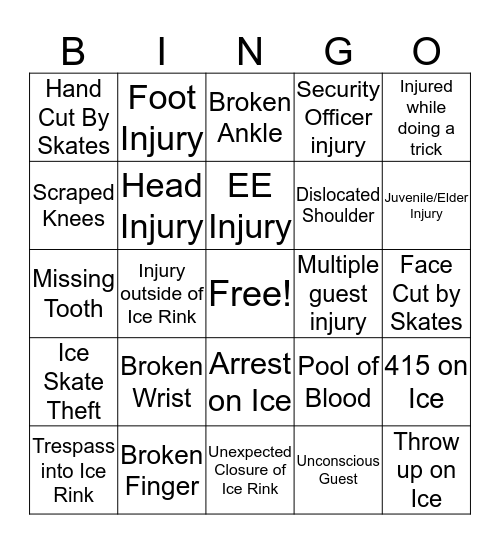 | B | I | N | G | O |
|---|---|---|---|---|
| Hand Cut By Skates | Foot Injury | Broken Ankle | Security Officer injury | Injured while doing a trick |
| Scraped Knees | Head Injury | EE Injury | Dislocated Shoulder | Juvenile/Elder Injury |
| Missing Tooth | Injury outside of Ice Rink | Free! | Multiple guest injury | Face Cut by Skates |
| Ice Skate Theft | Broken Wrist | Arrest on Ice | Pool of Blood | 415 on Ice |
| Trespass into Ice Rink | Broken Finger | Unexpected Closure of Ice Rink | Unconscious Guest | Throw up on Ice |